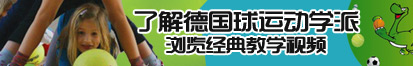 了解德国球运动学派
浏览经典教学视频